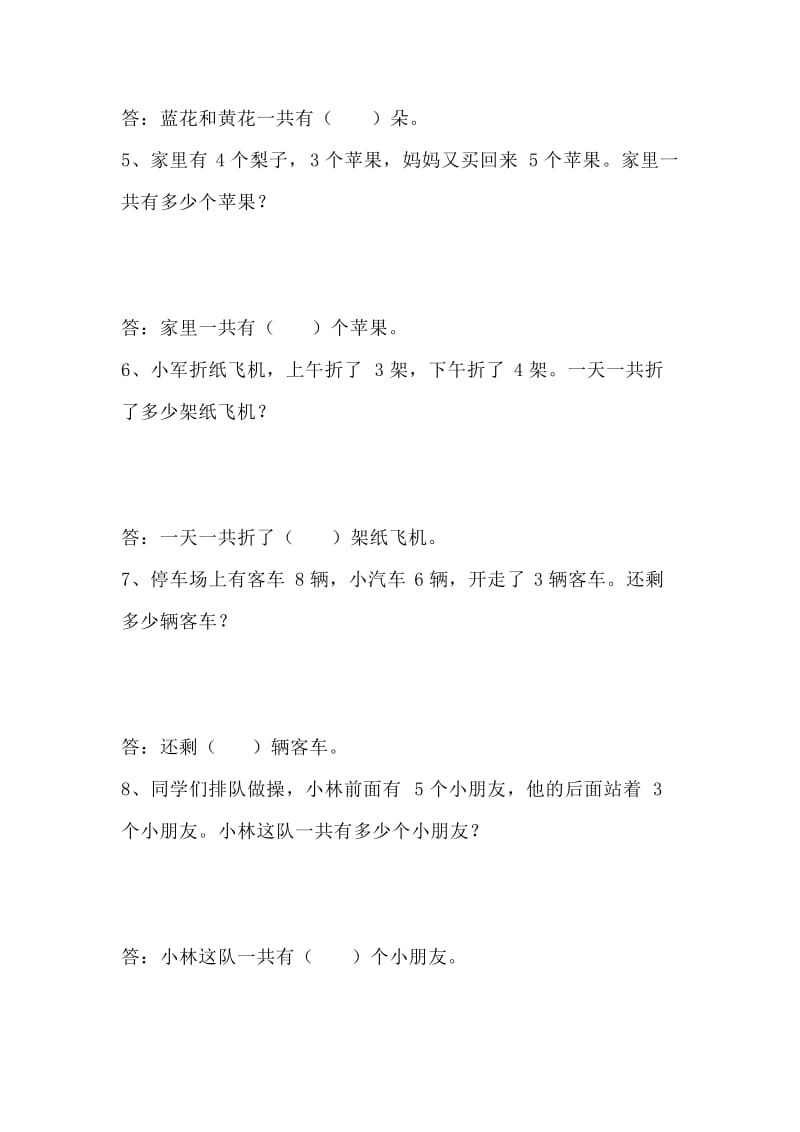 答：蓝花和黄花一共有（　　）朵。

5、家里有 4 个梨子，3 个苹果，妈妈又买回来 5 个苹果。家里一共有多少个苹果？

答：家里一共有（　　）个苹果。

6、小军折纸飞机，上午折了 3 架，下午折了 4 架。一天一共折了多少架纸飞机？

答：一天一共折了（　　）架纸飞机。

7、停车场上有客车 8 辆，小汽车 6 辆，开走了 3 辆客车。还剩多少辆客车？

答：还剩（　　）辆客车。

8、同学们排队做操，小林前面有 5 个小朋友，他的后面站着 3 个小朋友。小林这队一共有多少个小朋友？

答：小林这队一共有（　　）个小朋友。